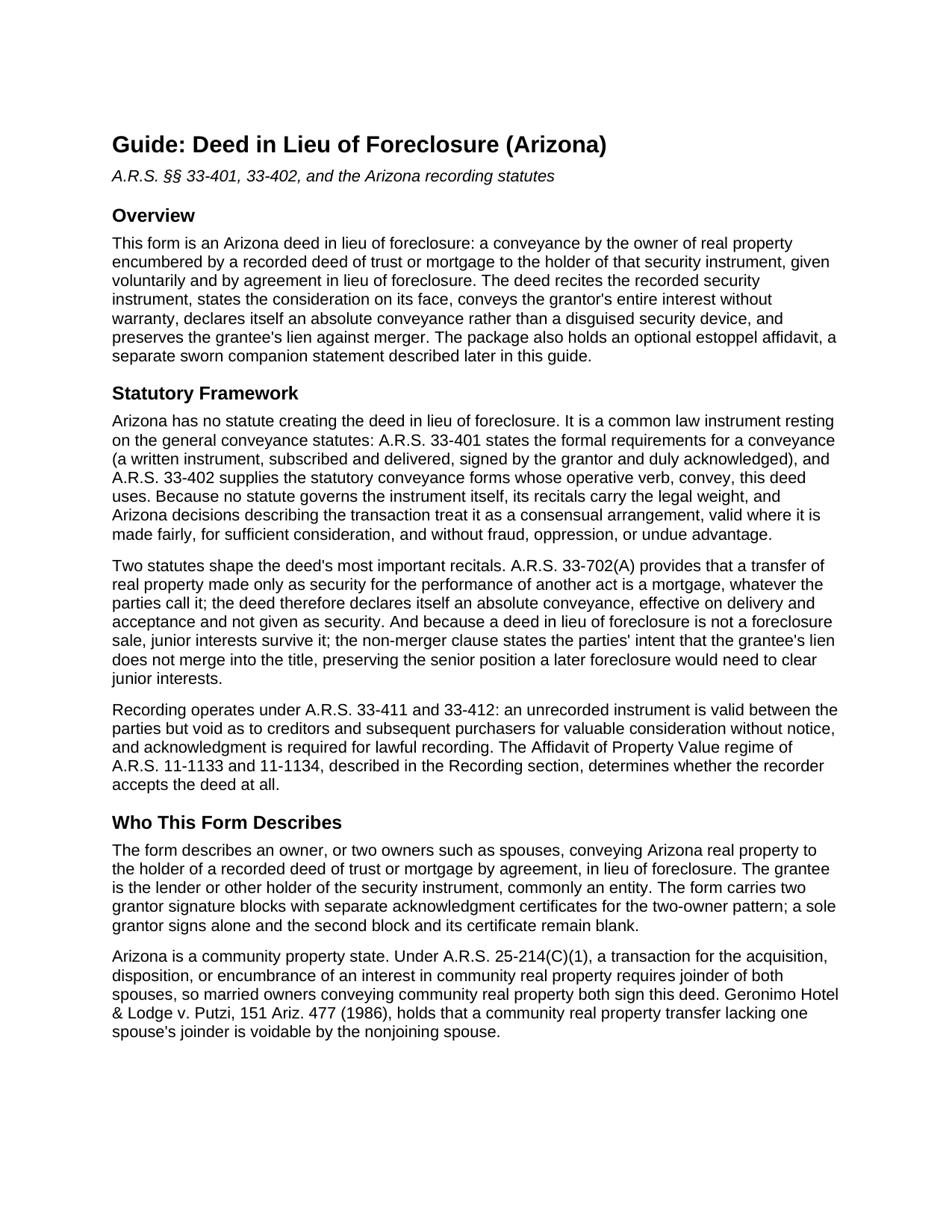 Guide: Deed in Lieu of Foreclosure (Arizona)

A.R.S. §§ 33-401, 33-402, and the Arizona recording statutes

Overview

This form is an Arizona deed in lieu of foreclosure: a conveyance by the owner of real property encumbered by a recorded deed of trust or mortgage to the holder of that security instrument, given voluntarily and by agreement in lieu of foreclosure. The deed recites the recorded security instrument, states the consideration on its face, conveys the grantor's entire interest without warranty, declares itself an absolute conveyance rather than a disguised security device, and preserves the grantee's lien against merger. The package also holds an optional estoppel affidavit, a separate sworn companion statement described later in this guide.

Statutory Framework

Arizona has no statute creating the deed in lieu of foreclosure. It is a common law instrument resting on the general conveyance statutes: A.R.S. 33-401 states the formal requirements for a conveyance (a written instrument, subscribed and delivered, signed by the grantor and duly acknowledged), and A.R.S. 33-402 supplies the statutory conveyance forms whose operative verb, convey, this deed uses. Because no statute governs the instrument itself, its recitals carry the legal weight, and Arizona decisions describing the transaction treat it as a consensual arrangement, valid where it is made fairly, for sufficient consideration, and without fraud, oppression, or undue advantage.

Two statutes shape the deed's most important recitals. A.R.S. 33-702(A) provides that a transfer of real property made only as security for the performance of another act is a mortgage, whatever the parties call it; the deed therefore declares itself an absolute conveyance, effective on delivery and acceptance and not given as security. And because a deed in lieu of foreclosure is not a foreclosure sale, junior interests survive it; the non-merger clause states the parties' intent that the grantee's lien does not merge into the title, preserving the senior position a later foreclosure would need to clear junior interests.

Recording operates under A.R.S. 33-411 and 33-412: an unrecorded instrument is valid between the parties but void as to creditors and subsequent purchasers for valuable consideration without notice, and acknowledgment is required for lawful recording. The Affidavit of Property Value regime of A.R.S. 11-1133 and 11-1134, described in the Recording section, determines whether the recorder accepts the deed at all.

Who This Form Describes

The form describes an owner, or two owners such as spouses, conveying Arizona real property to the holder of a recorded deed of trust or mortgage by agreement, in lieu of foreclosure. The grantee is the lender or other holder of the security instrument, commonly an entity. The form carries two grantor signature blocks with separate acknowledgment certificates for the two-owner pattern; a sole grantor signs alone and the second block and its certificate remain blank.

Arizona is a community property state. Under A.R.S. 25-214(C)(1), a transaction for the acquisition, disposition, or encumbrance of an interest in community real property requires joinder of both spouses, so married owners conveying community real property both sign this deed. Geronimo Hotel & Lodge v. Putzi, 151 Ariz. 477 (1986), holds that a community real property transfer lacking one spouse's joinder is voidable by the nonjoining spouse.